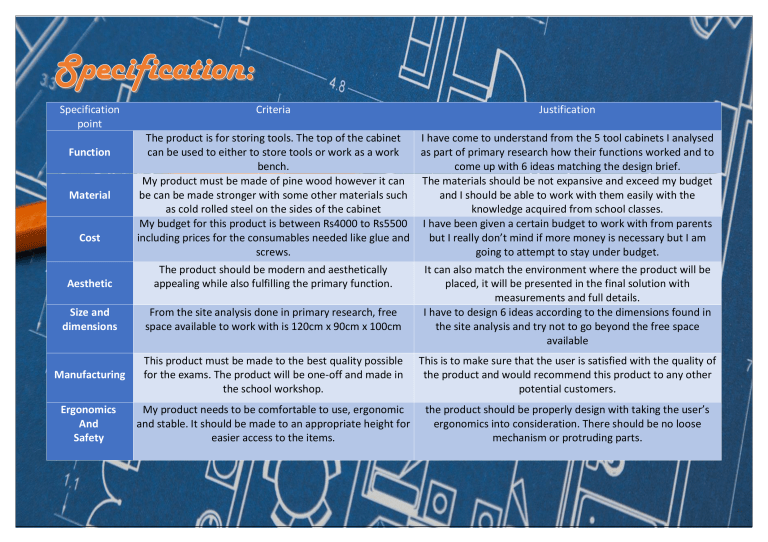 Specification:

| Specification point | Criteria | Justification |
|---|---|---|
| Function | The product is for storing tools. The top of the cabinet can be used to either to store tools or work as a work bench. | I have come to understand from the 5 tool cabinets I analysed as part of primary research how their functions worked and to come up with 6 ideas matching the design brief. |
| Material | My product must be made of pine wood however it can be can be made stronger with some other materials such as cold rolled steel on the sides of the cabinet | The materials should be not expansive and exceed my budget and I should be able to work with them easily with the knowledge acquired from school classes. |
| Cost | My budget for this product is between Rs4000 to Rs5500 including prices for the consumables needed like glue and screws. | I have been given a certain budget to work with from parents but I really don't mind if more money is necessary but I am going to attempt to stay under budget. |
| Aesthetic | The product should be modern and aesthetically appealing while also fulfilling the primary function. | It can also match the environment where the product will be placed, it will be presented in the final solution with measurements and full details. |
| Size and dimensions | From the site analysis done in primary research, free space available to work with is 120cm x 90cm x 100cm | I have to design 6 ideas according to the dimensions found in the site analysis and try not to go beyond the free space available |
| Manufacturing | This product must be made to the best quality possible for the exams. The product will be one-off and made in the school workshop. | This is to make sure that the user is satisfied with the quality of the product and would recommend this product to any other potential customers. |
| Ergonomics And Safety | My product needs to be comfortable to use, ergonomic and stable. It should be made to an appropriate height for easier access to the items. | the product should be properly design with taking the user's ergonomics into consideration. There should be no loose mechanism or protruding parts. |